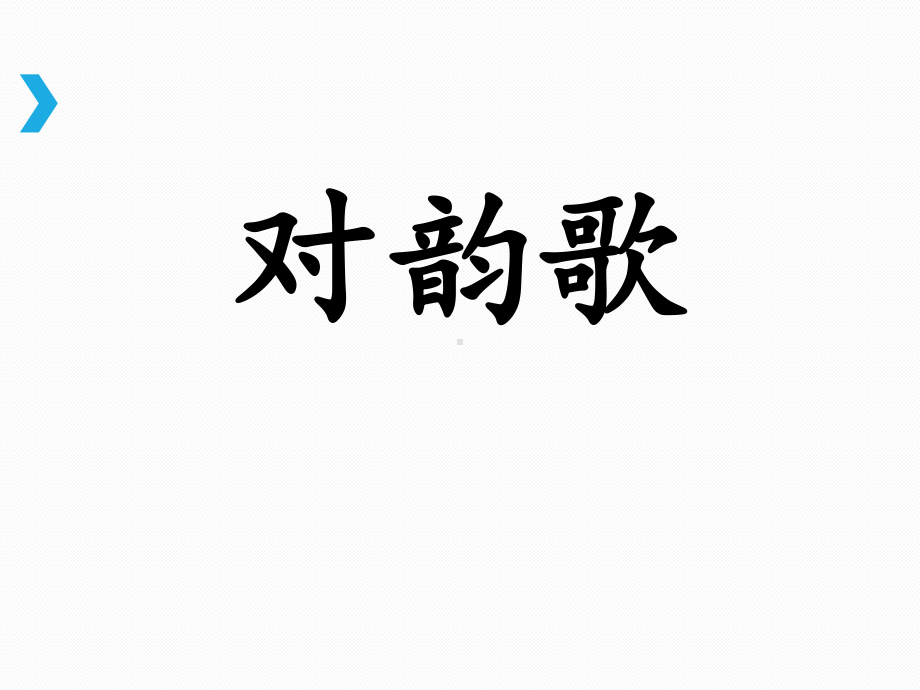 对韵歌